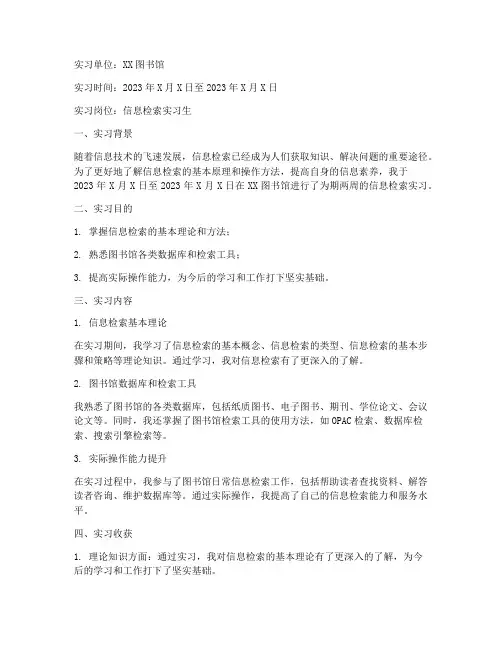 实习单位：XX图书馆

实习时间：2023年X月X日至2023年X月X日

实习岗位：信息检索实习生

一、实习背景

随着信息技术的飞速发展，信息检索已经成为人们获取知识、解决问题的重要途径。为了更好地了解信息检索的基本原理和操作方法，提高自身的信息素养，我于2023年X月X日至2023年X月X日在XX图书馆进行了为期两周的信息检索实习。

二、实习目的

1. 掌握信息检索的基本理论和方法；

2. 熟悉图书馆各类数据库和检索工具；

3. 提高实际操作能力，为今后的学习和工作打下坚实基础。

三、实习内容

1. 信息检索基本理论

在实习期间，我学习了信息检索的基本概念、信息检索的类型、信息检索的基本步骤和策略等理论知识。通过学习，我对信息检索有了更深入的了解。

2. 图书馆数据库和检索工具

我熟悉了图书馆的各类数据库，包括纸质图书、电子图书、期刊、学位论文、会议论文等。同时，我还掌握了图书馆检索工具的使用方法，如OPAC检索、数据库检索、搜索引擎检索等。

3. 实际操作能力提升

在实习过程中，我参与了图书馆日常信息检索工作，包括帮助读者查找资料、解答读者咨询、维护数据库等。通过实际操作，我提高了自己的信息检索能力和服务水平。

四、实习收获

1. 理论知识方面：通过实习，我对信息检索的基本理论有了更深入的了解，为今后的学习和工作打下了坚实基础。